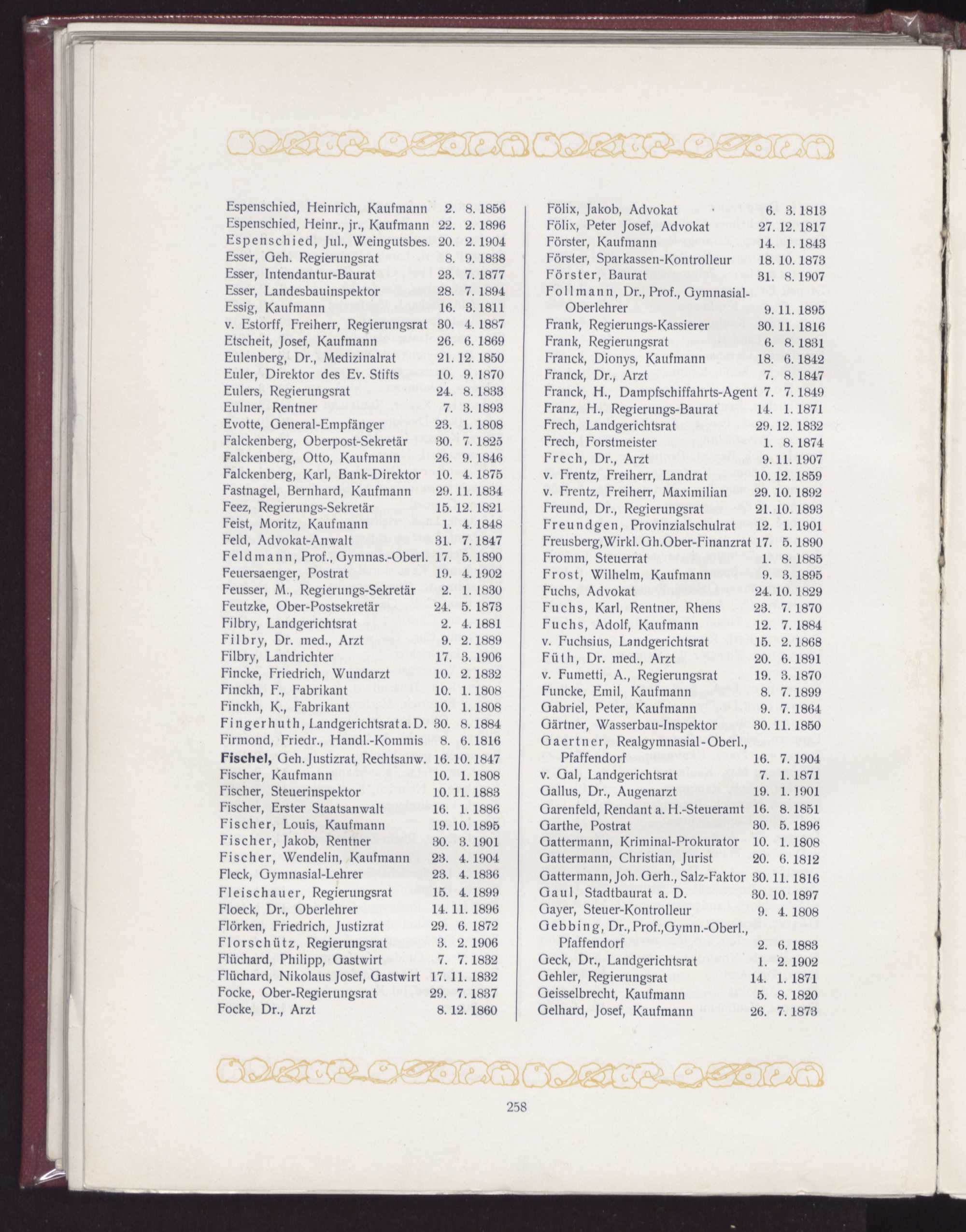 Espenschied, Heinrich, Kaufmann 2. 8. 1856
Espenschied, Heinr., jr., Kaufmann 22. 2. 1896
Espenschied, Jul., Weingutsbes. 20. 2. 1904
Esser, Geh. Regierungsrat 8. 9. 1838
Esser, Intendantur-Baurat 23. 7. 1877
Esser, Landesbauinspektor 28. 7. 1894
Essig, Kaufmann 16. 3. 1811
v. Estorff, Freiherr, Regierungsrat 30. 4. 1887
Etscheit, Josef, Kaufmann 26. 6. 1869
Eulenberg, Dr., Medizinalrat 21. 12. 1850
Euler, Direktor des Ev. Stifts 10. 9. 1870
Eulers, Regierungsrat 24. 8. 1833
Eulner, Rentner 7. 3. 1893
Evotte, General-Empfänger 23. 1. 1808
Falckenberg, Oberpost-Sekretär 30. 7. 1825
Falckenberg, Otto, Kaufmann 26. 9. 1846
Falckenberg, Karl, Bank-Direktor 10. 4. 1875
Fastnagel, Bernhard, Kaufmann 29. 11. 1834
Feez, Regierungs-Sekretär 15. 12. 1821
Feist, Moritz, Kaufmann 1. 4. 1848
Feld, Advokat-Anwalt 31. 7. 1847
Feldmann, Prof., Gymnas.-Oberl. 17. 5. 1890
Feuersaenger, Postrat 19. 4. 1902
Feusser, M., Regierungs-Sekretär 2. 1. 1830
Feutzke, Ober-Postsekretär 24. 5. 1873
Filbry, Landgerichtsrat 2. 4. 1881
Filbry, Dr. med., Arzt 9. 2. 1889
Filbry, Landrichter 17. 3. 1906
Fincke, Friedrich, Wundarzt 10. 2. 1832
Finckh, F., Fabrikant 10. 1. 1808
Finckh, K., Fabrikant 10. 1. 1808
Fingerhuth, Landgerichtsrat a. D. 30. 8. 1884
Firmond, Friedr., Handl.-Kommis 8. 6. 1816
Fischel, Geh. Justizrat, Rechtsanw. 16. 10. 1847
Fischer, Kaufmann 10. 1. 1808
Fischer, Steuerinspektor 10. 11. 1883
Fischer, Erster Staatsanwalt 16. 1. 1886
Fischer, Louis, Kaufmann 19. 10. 1895
Fischer, Jakob, Rentner 30. 3. 1901
Fischer, Wendelin, Kaufmann 23. 4. 1904
Fleck, Gymnasial-Lehrer 23. 4. 1836
Fleischauer, Regierungsrat 15. 4. 1899
Floeck, Dr., Oberlehrer 14. 11. 1896
Flörken, Friedrich, Justizrat 29. 6. 1872
Florschütz, Regierungsrat 3. 2. 1906
Flüchard, Philipp, Gastwirt 7. 7. 1832
Flüchard, Nikolaus Josef, Gastwirt 17. 11. 1832
Focke, Ober-Regierungsrat 29. 7. 1837
Focke, Dr., Arzt 8. 12. 1860

Fölix, Jakob, Advokat 6. 3. 1813
Fölix, Peter Josef, Advokat 27. 12. 1817
Förster, Kaufmann 14. 1. 1843
Förster, Sparkassen-Kontrolleur 18. 10. 1873
Förster, Baurat 31. 8. 1907
Follmann, Dr., Prof., Gymnasial-Oberlehrer 9. 11. 1895
Frank, Regierungs-Kassierer 30. 11. 1816
Frank, Regierungsrat 6. 8. 1831
Franck, Dionys, Kaufmann 18. 6. 1842
Franck, Dr., Arzt 7. 8. 1847
Franck, H., Dampfschiffahrts-Agent 7. 7. 1849
Franz, H., Regierungs-Baurat 14. 1. 1871
Frech, Landgerichtsrat 29. 12. 1832
Frech, Forstmeister 1. 8. 1874
Frech, Dr., Arzt 9. 11. 1907
v. Frentz, Freiherr, Landrat 10. 12. 1859
v. Frentz, Freiherr, Maximilian 29. 10. 1892
Freund, Dr., Regierungsrat 21. 10. 1893
Freundgen, Provinzialschulrat 12. 1. 1901
Freusberg, Wirkl. Gh. Ober-Finanzrat 17. 5. 1890
Fromm, Steuerrat 1. 8. 1885
Frost, Wilhelm, Kaufmann 9. 3. 1895
Fuchs, Advokat 24. 10. 1829
Fuchs, Karl, Rentner, Rhens 23. 7. 1870
Fuchs, Adolf, Kaufmann 12. 7. 1884
v. Fuchsius, Landgerichtsrat 15. 2. 1868
Füth, Dr. med., Arzt 20. 6. 1891
v. Fumetti, A., Regierungsrat 19. 3. 1870
Funcke, Emil, Kaufmann 8. 7. 1899
Gabriel, Peter, Kaufmann 9. 7. 1864
Gärtner, Wasserbau-Inspektor 30. 11. 1850
Gaertner, Realgymnasial-Oberl., Pfaffendorf 16. 7. 1904
v. Gal, Landgerichtsrat 7. 1. 1871
Gallus, Dr., Augenarzt 19. 1. 1901
Garenfeld, Rendant a. H.-Steueramt 16. 8. 1851
Garthe, Postrat 30. 5. 1896
Gattermann, Kriminal-Prokurator 10. 1. 1808
Gattermann, Christian, Jurist 20. 6. 1812
Gattermann, Joh. Gerh., Salz-Faktor 30. 11. 1816
Gaul, Stadtbaurat a. D. 30. 10. 1897
Gayer, Steuer-Kontrolleur 9. 4. 1808
Gebbing, Dr., Prof., Gymn.-Oberl., Pfaffendorf 2. 6. 1883
Geck, Dr., Landgerichtsrat 1. 2. 1902
Gehler, Regierungsrat 14. 1. 1871
Geisselbrecht, Kaufmann 5. 8. 1820
Gelhard, Josef, Kaufmann 26. 7. 1873

258